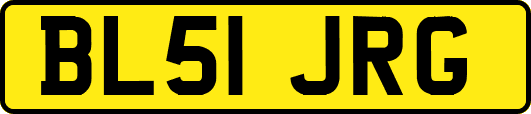 BL51 JRG